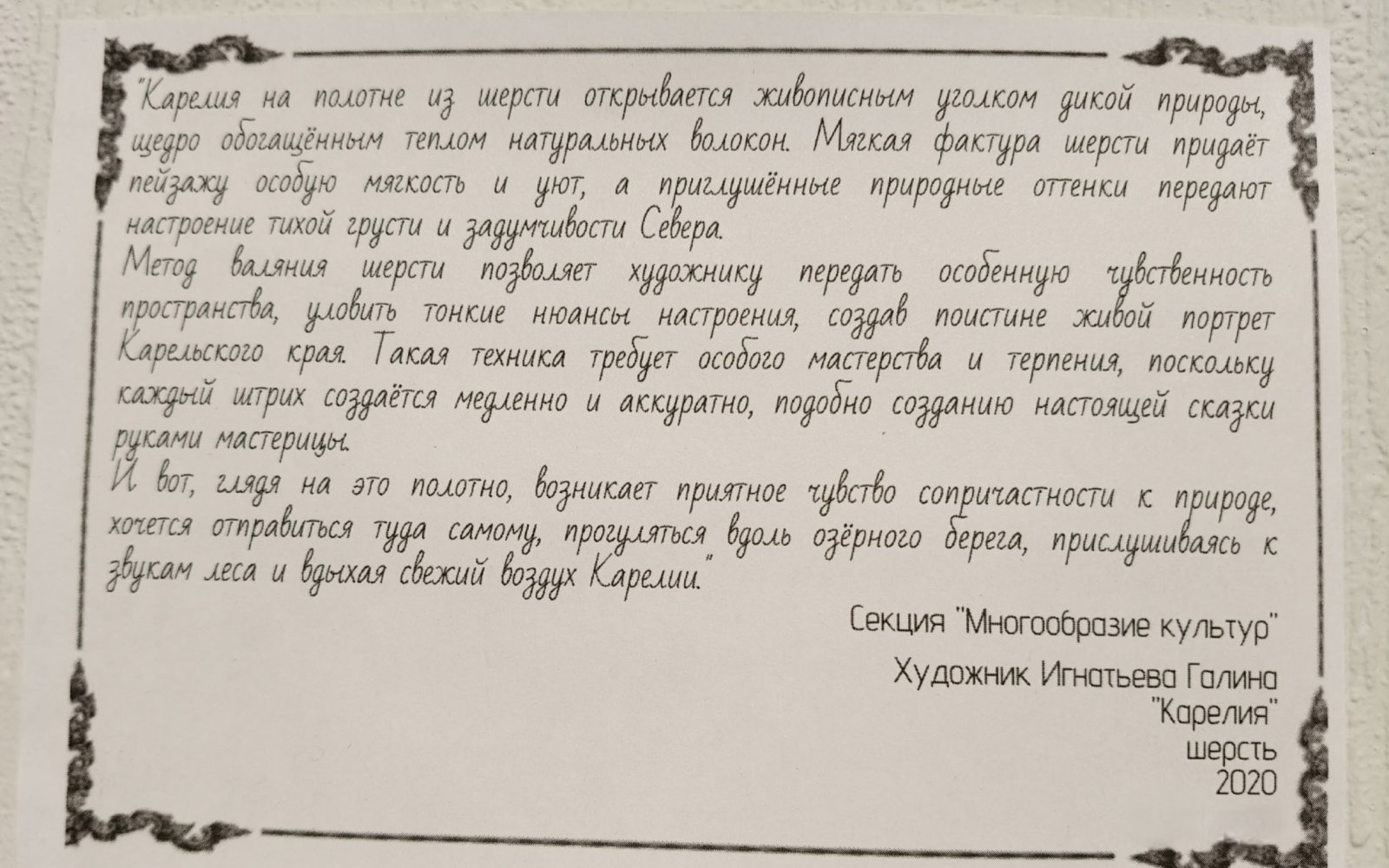 "Карелия на полотне из шерсти открывается живописным уголком дикой природы, щедро обогащённым теплом натуральных волокон. Мягкая фактура шерсти придаёт пейзажу особую мягкость и уют, а приглушённые природные оттенки передают настроение тихой грусти и задумчивости Севера.

Метод валяния шерсти позволяет художнику передать особенную чувственность пространства, уловить тонкие нюансы настроения, создав поистине живой портрет Карельского края. Такая техника требует особого мастерства и терпения, поскольку каждый штрих создаётся медленно и аккуратно, подобно созданию настоящей сказки руками мастерицы.

И вот, глядя на это полотно, возникает приятное чувство сопричастности к природе, хочется отправиться туда самому, прогуляться вдоль озёрного берега, прислушиваясь к звукам леса и вдыхая свежий воздух Карелии."

Секция "Многообразие культур"

Художник Игнатьева Галина
"Карелия"
шерсть
2020